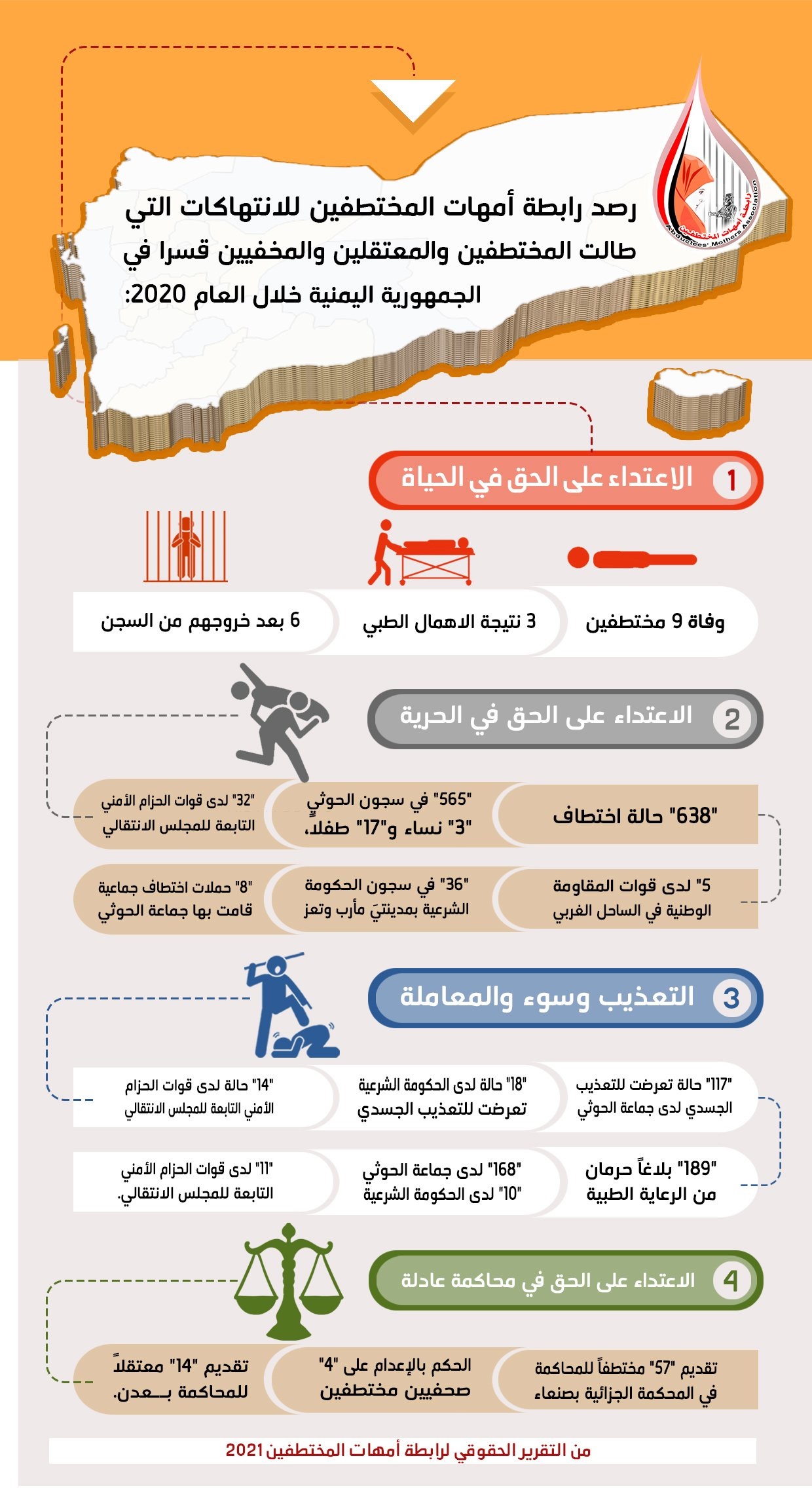 رابطة أمهات المختطفين
Abductees' Mothers Association

رصد رابطة أمهات المختطفين للانتهاكات التي طالت المختطفين والمعتقلين والمخفيين قسرا في الجمهورية اليمنية خلال العام 2020:

1 الاعتداء على الحق في الحياة

وفاة 9 مختطفين

3 نتيجة الاهمال الطبي

6 بعد خروجهم من السجن

2 الاعتداء على الحق في الحرية

"638" حالة اختطاف

"565" في سجون الحوثي "3" نساء و"17" طفلا،

"32" لدى قوات الحزام الأمني التابعة للمجلس الانتقالي

5" لدى قوات المقاومة الوطنية في الساحل الغربي

"36" في سجون الحكومة الشرعية بمدينتيَ مأرب وتعز

"8" حملات اختطاف جماعية قامت بها جماعة الحوثي

3 التعذيب وسوء والمعاملة

"117" حالة تعرضت للتعذيب الجسدي لدى جماعة الحوثي

"18" حالة لدى الحكومة الشرعية تعرضت للتعذيب الجسدي

"14" حالة لدى قوات الحزام الأمني التابعة للمجلس الانتقالي

"189" بلاغاً حرمان من الرعاية الطبية

"168" لدى جماعة الحوثي "10" لدى الحكومة الشرعية

"11" لدى قوات الحزام الأمني التابعة للمجلس الانتقالي.

4 الاعتداء على الحق في محاكمة عادلة

تقديم "57" مختطفاً للمحاكمة في المحكمة الجزائية بصنعاء

الحكم بالإعدام على "4" صحفيين مختطفين

تقديم "14" معتقلاً للمحاكمة بـــعدن.

من التقرير الحقوقي لرابطة أمهات المختطفين 2021